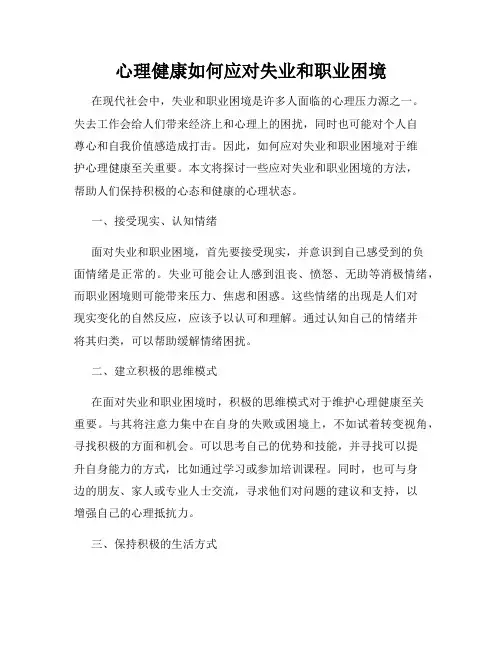 心理健康如何应对失业和职业困境

在现代社会中，失业和职业困境是许多人面临的心理压力源之一。失去工作会给人们带来经济上和心理上的困扰，同时也可能对个人自尊心和自我价值感造成打击。因此，如何应对失业和职业困境对于维护心理健康至关重要。本文将探讨一些应对失业和职业困境的方法，帮助人们保持积极的心态和健康的心理状态。

一、接受现实、认知情绪

面对失业和职业困境，首先要接受现实，并意识到自己感受到的负面情绪是正常的。失业可能会让人感到沮丧、愤怒、无助等消极情绪，而职业困境则可能带来压力、焦虑和困惑。这些情绪的出现是人们对现实变化的自然反应，应该予以认可和理解。通过认知自己的情绪并将其归类，可以帮助缓解情绪困扰。

二、建立积极的思维模式

在面对失业和职业困境时，积极的思维模式对于维护心理健康至关重要。与其将注意力集中在自身的失败或困境上，不如试着转变视角，寻找积极的方面和机会。可以思考自己的优势和技能，并寻找可以提升自身能力的方式，比如通过学习或参加培训课程。同时，也可与身边的朋友、家人或专业人士交流，寻求他们对问题的建议和支持，以增强自己的心理抵抗力。

三、保持积极的生活方式